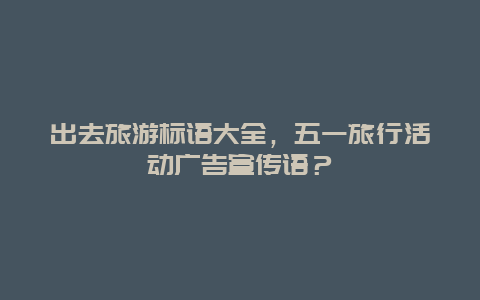 出去旅游标语大全，五一旅行活动广告宣传语？